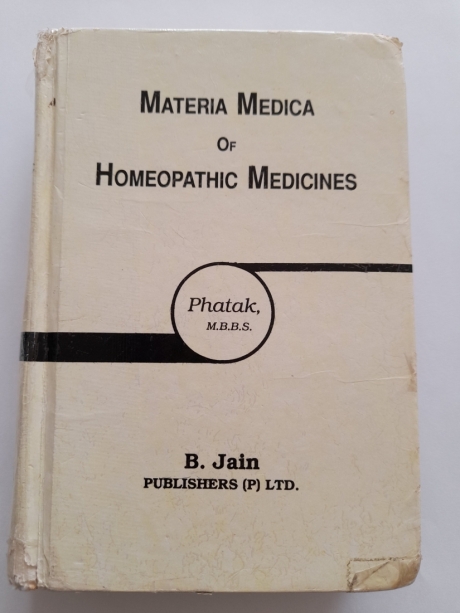 MATERIA MEDICA
OF
HOMEOPATHIC MEDICINES

Phatak,
M.B.B.S.

B. Jain
PUBLISHERS (P) LTD.